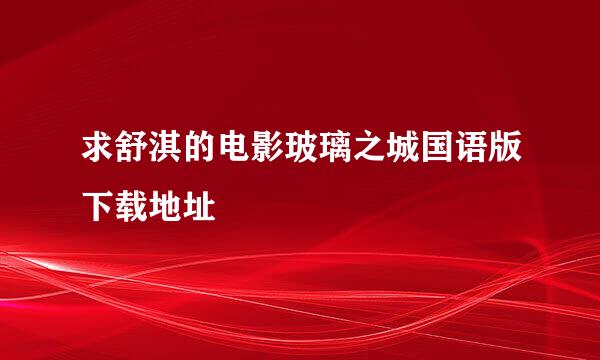 求舒淇的电影玻璃之城国语版下载地址